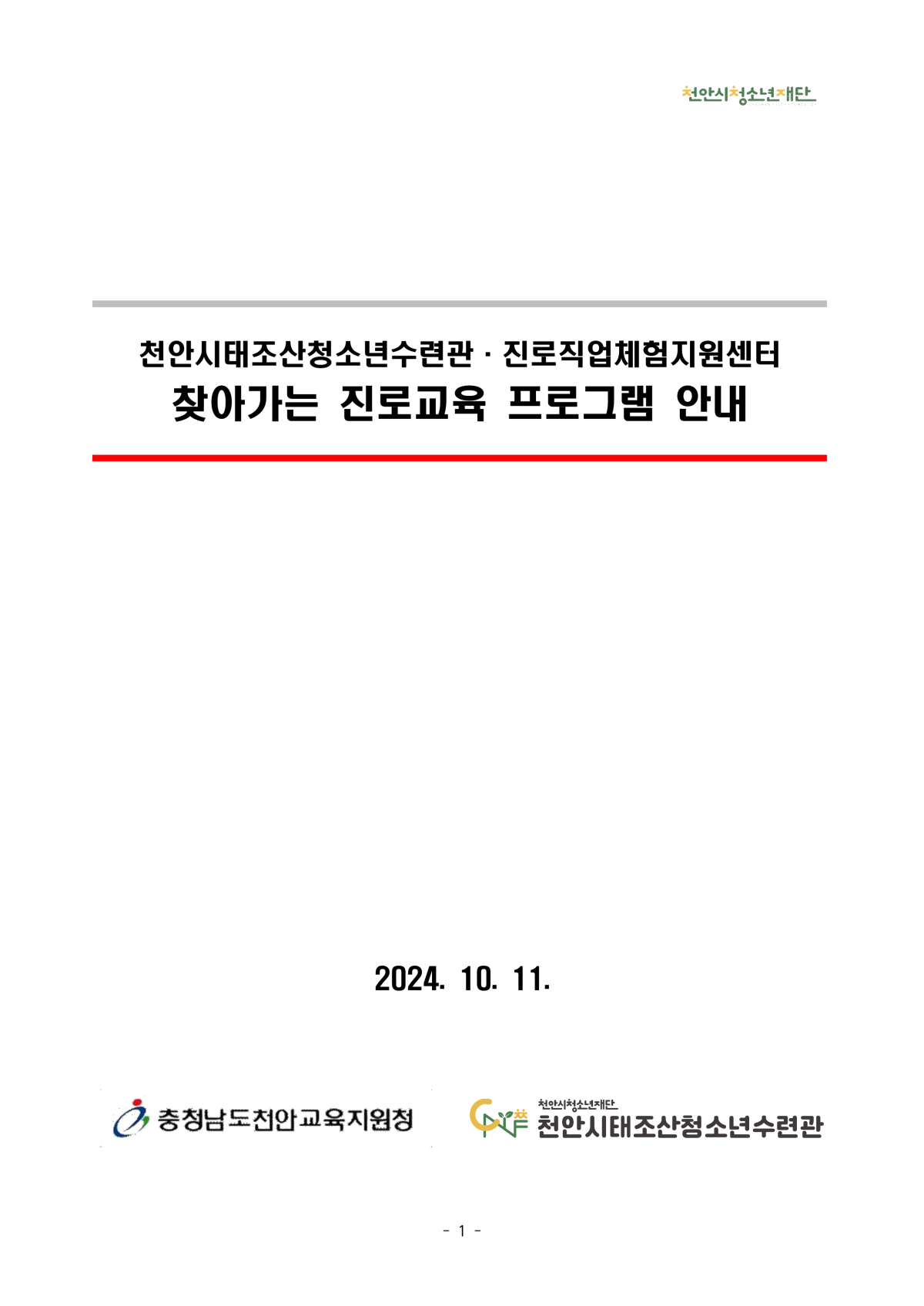 천안시청소년재단

천안시태조산청소년수련관 · 진로직업체험지원센터
찾아가는 진로교육 프로그램 안내

2024. 10. 11.

충청남도천안교육지원청

천안시청소년재단
천안시태조산청소년수련관

- 1 -